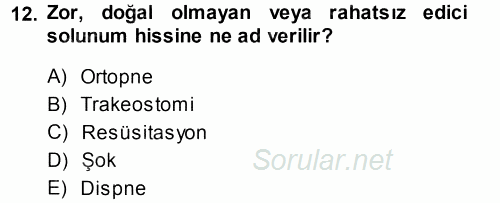 12. Zor, doğal olmayan veya rahatsız edici solunum hissine ne ad verilir?

A) Ortopne
B) Trakeostomi
C) Resüsitasyon
D) Şok
E) Dispne

Sorular.net